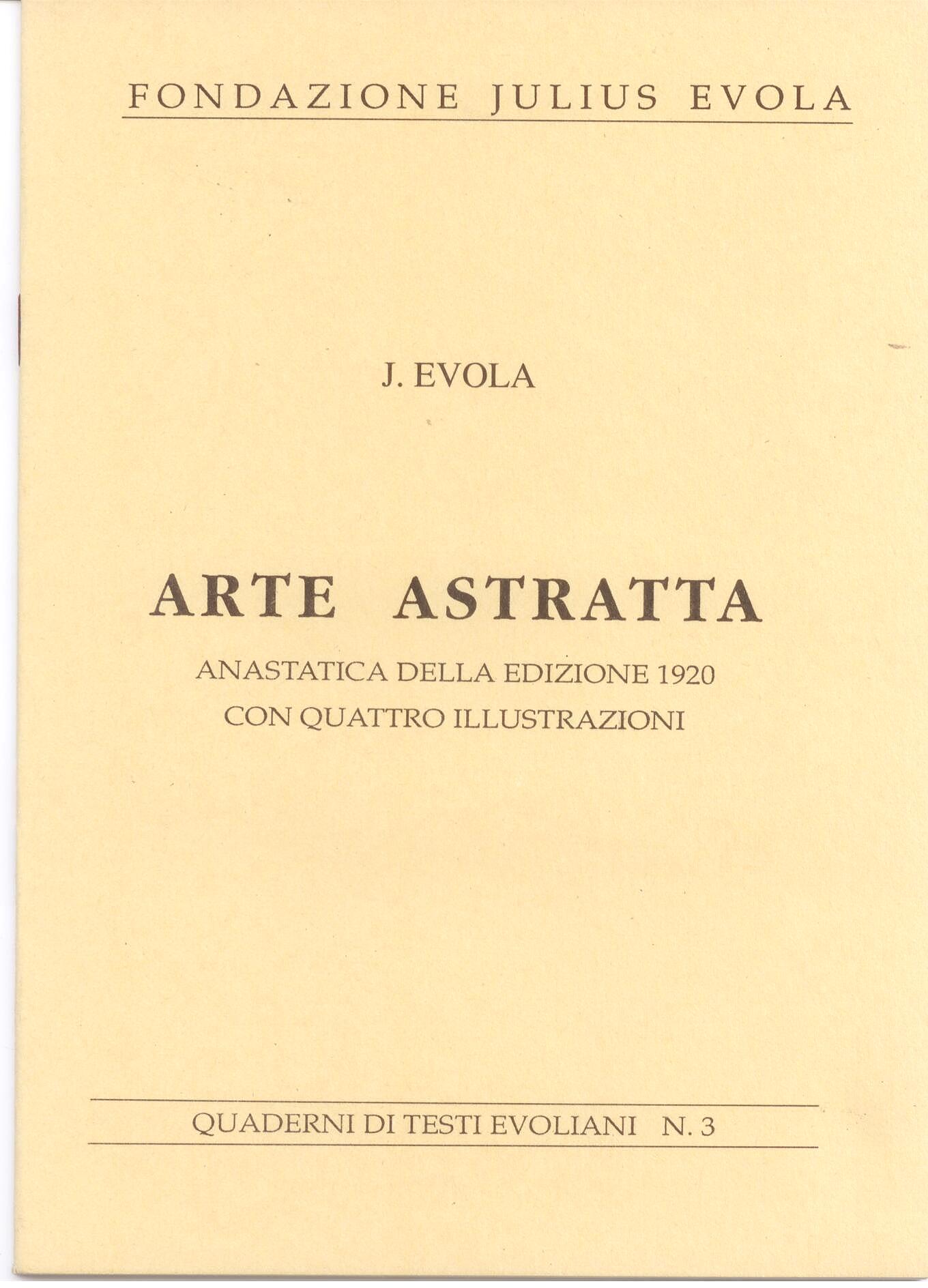 FONDAZIONE JULIUS EVOLA

J. EVOLA

ARTE ASTRATTA

ANASTATICA DELLA EDIZIONE 1920
CON QUATTRO ILLUSTRAZIONI

QUADERNI DI TESTI EVOLIANI N. 3